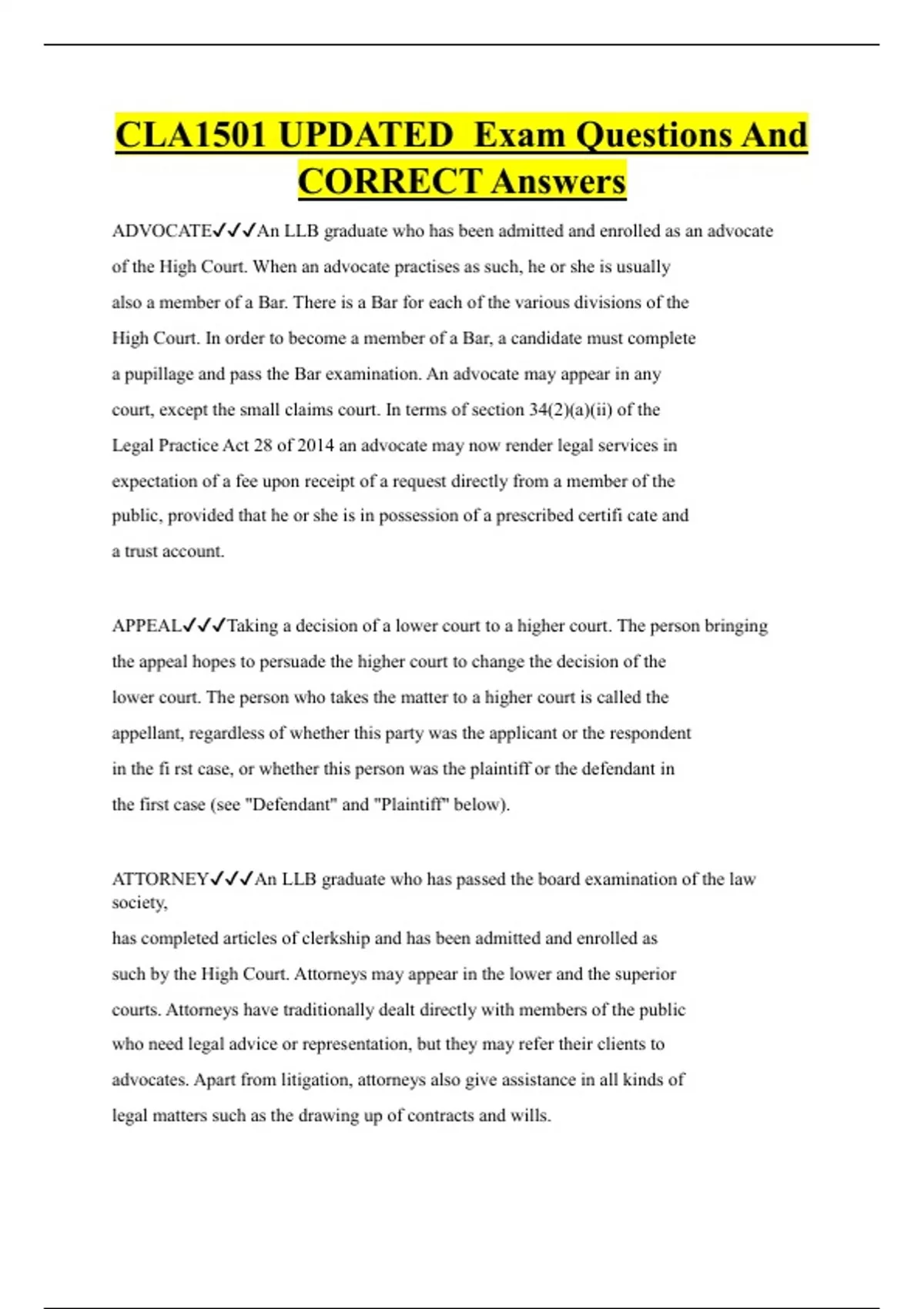 CLA1501 UPDATED Exam Questions And CORRECT Answers

ADVOCATE✓✓✓An LLB graduate who has been admitted and enrolled as an advocate of the High Court. When an advocate practises as such, he or she is usually also a member of a Bar. There is a Bar for each of the various divisions of the High Court. In order to become a member of a Bar, a candidate must complete a pupillage and pass the Bar examination. An advocate may appear in any court, except the small claims court. In terms of section 34(2)(a)(ii) of the Legal Practice Act 28 of 2014 an advocate may now render legal services in expectation of a fee upon receipt of a request directly from a member of the public, provided that he or she is in possession of a prescribed certifi cate and a trust account.

APPEAL✓✓✓Taking a decision of a lower court to a higher court. The person bringing the appeal hopes to persuade the higher court to change the decision of the lower court. The person who takes the matter to a higher court is called the appellant, regardless of whether this party was the applicant or the respondent in the fi rst case, or whether this person was the plaintiff or the defendant in the first case (see "Defendant" and "Plaintiff" below).

ATTORNEY✓✓✓An LLB graduate who has passed the board examination of the law society,
has completed articles of clerkship and has been admitted and enrolled as such by the High Court. Attorneys may appear in the lower and the superior courts. Attorneys have traditionally dealt directly with members of the public who need legal advice or representation, but they may refer their clients to advocates. Apart from litigation, attorneys also give assistance in all kinds of legal matters such as the drawing up of contracts and wills.